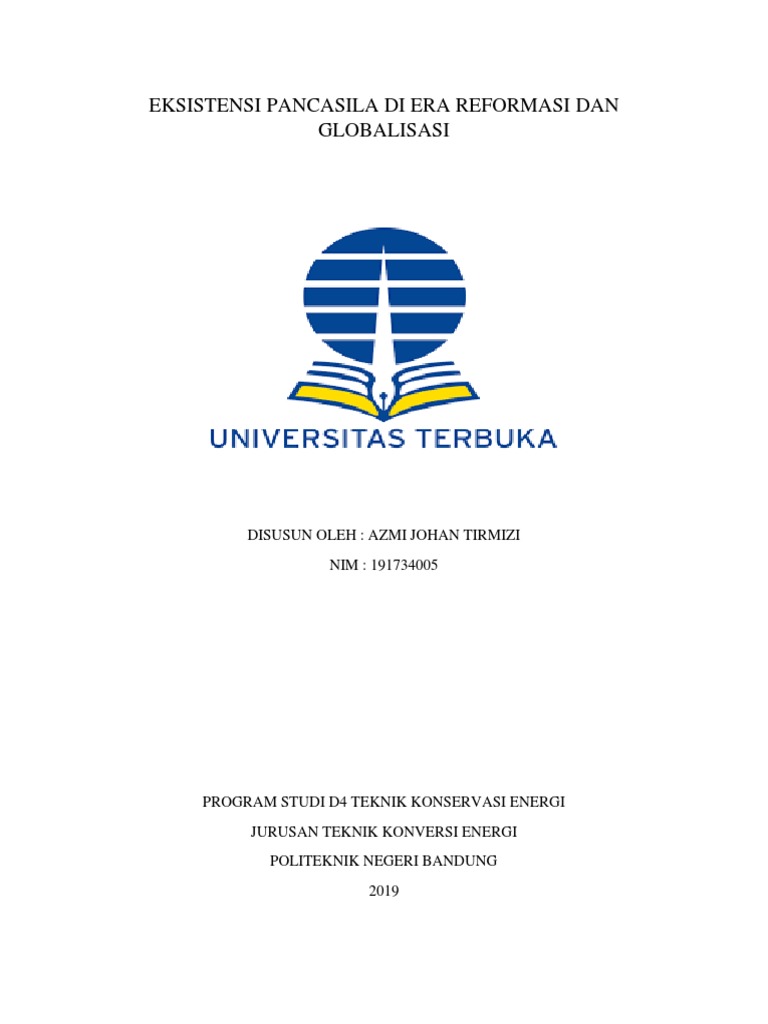 EKSISTENSI PANCASILA DI ERA REFORMASI DAN GLOBALISASI

UNIVERSITAS TERBUKA

DISUSUN OLEH : AZMI JOHAN TIRMIZI

NIM : 191734005

PROGRAM STUDI D4 TEKNIK KONSERVASI ENERGI

JURUSAN TEKNIK KONVERSI ENERGI

POLITEKNIK NEGERI BANDUNG

2019